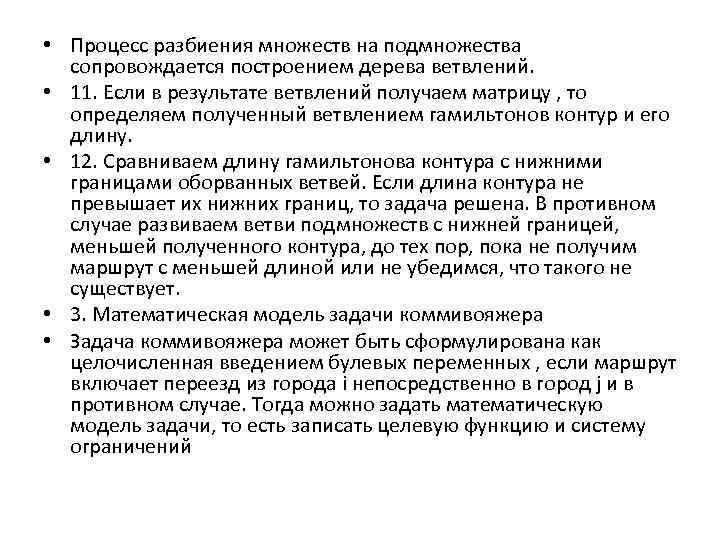 • Процесс разбиения множеств на подмножества сопровождается построением дерева ветвлений.

• 11. Если в результате ветвлений получаем матрицу , то определяем полученный ветвлением гамильтонов контур и его длину.

• 12. Сравниваем длину гамильтонова контура с нижними границами оборванных ветвей. Если длина контура не превышает их нижних границ, то задача решена. В противном случае развиваем ветви подмножеств с нижней границей, меньшей полученного контура, до тех пор, пока не получим маршрут с меньшей длиной или не убедимся, что такого не существует.

• 3. Математическая модель задачи коммивояжера

• Задача коммивояжера может быть сформулирована как целочисленная введением булевых переменных , если маршрут включает переезд из города i непосредственно в город j и в противном случае. Тогда можно задать математическую модель задачи, то есть записать целевую функцию и систему ограничений